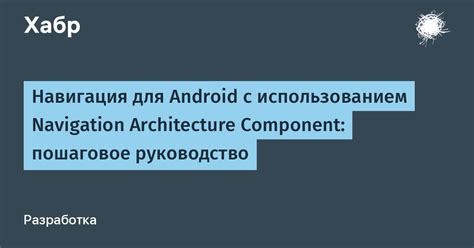 Хабр

Навигация для Android с использованием Navigation Architecture Component: пошаговое руководство

Разработка